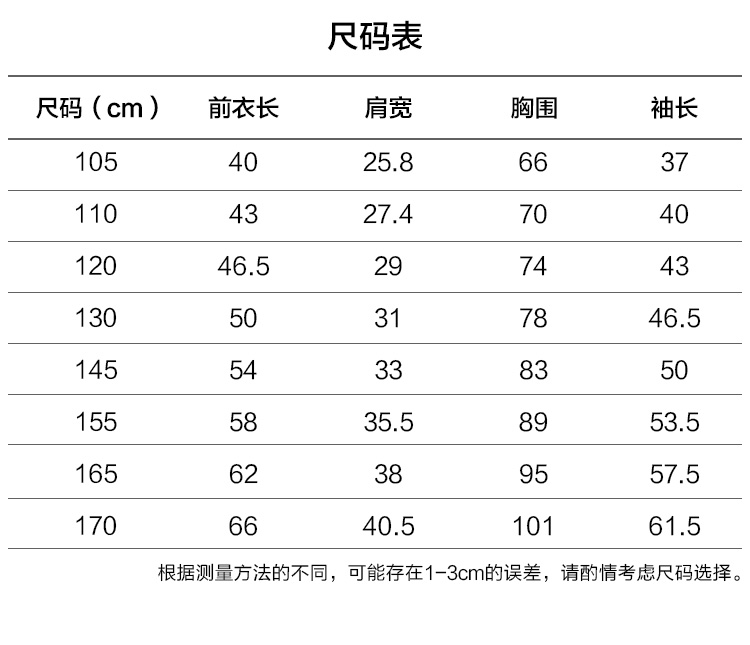 尺码表

| 尺码（cm） | 前衣长 | 肩宽 | 胸围 | 袖长 |
|---|---|---|---|---|
| 105 | 40 | 25.8 | 66 | 37 |
| 110 | 43 | 27.4 | 70 | 40 |
| 120 | 46.5 | 29 | 74 | 43 |
| 130 | 50 | 31 | 78 | 46.5 |
| 145 | 54 | 33 | 83 | 50 |
| 155 | 58 | 35.5 | 89 | 53.5 |
| 165 | 62 | 38 | 95 | 57.5 |
| 170 | 66 | 40.5 | 101 | 61.5 |

根据测量方法的不同，可能存在1-3cm的误差，请酌情考虑尺码选择。